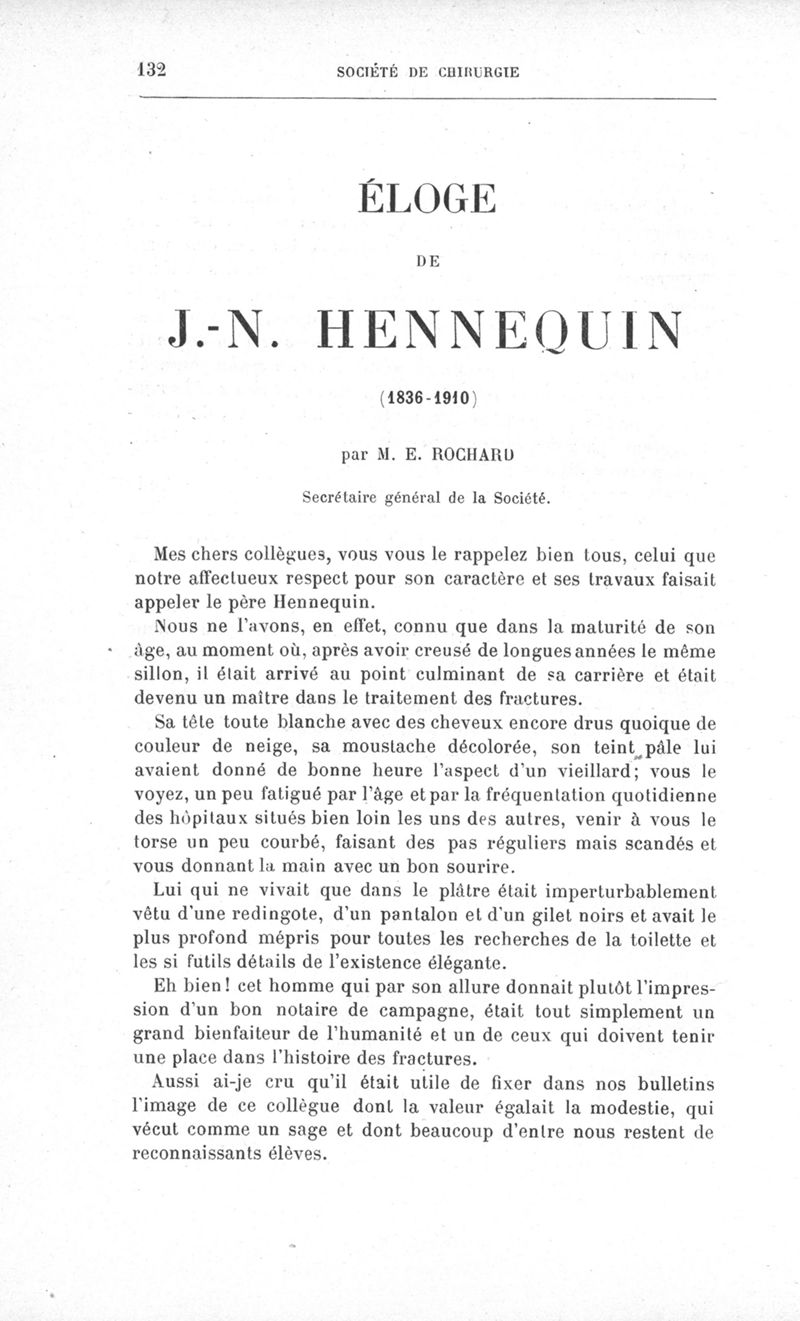 132 SOCIÉTÉ DE CHIRURGIE

ÉLOGE

DE

J.-N. HENNEQUIN

(1836-1910)

par M. E. ROCHARD

Secrétaire général de la Société.

Mes chers collègues, vous vous le rappelez bien tous, celui que notre affectueux respect pour son caractère et ses travaux faisait appeler le père Hennequin.

Nous ne l'avons, en effet, connu que dans la maturité de son âge, au moment où, après avoir creusé de longues années le même sillon, il était arrivé au point culminant de sa carrière et était devenu un maître dans le traitement des fractures.

Sa tête toute blanche avec des cheveux encore drus quoique de couleur de neige, sa moustache décolorée, son teint pâle lui avaient donné de bonne heure l'aspect d'un vieillard; vous le voyez, un peu fatigué par l'âge et par la fréquentation quotidienne des hôpitaux situés bien loin les uns des autres, venir à vous le torse un peu courbé, faisant des pas réguliers mais scandés et vous donnant la main avec un bon sourire.

Lui qui ne vivait que dans le plâtre était imperturbablement vêtu d'une redingote, d'un pantalon et d'un gilet noirs et avait le plus profond mépris pour toutes les recherches de la toilette et les si futils détails de l'existence élégante.

Eh bien! cet homme qui par son allure donnait plutôt l'impression d'un bon notaire de campagne, était tout simplement un grand bienfaiteur de l'humanité et un de ceux qui doivent tenir une place dans l'histoire des fractures.

Aussi ai-je cru qu'il était utile de fixer dans nos bulletins l'image de ce collègue dont la valeur égalait la modestie, qui vécut comme un sage et dont beaucoup d'entre nous restent de reconnaissants élèves.